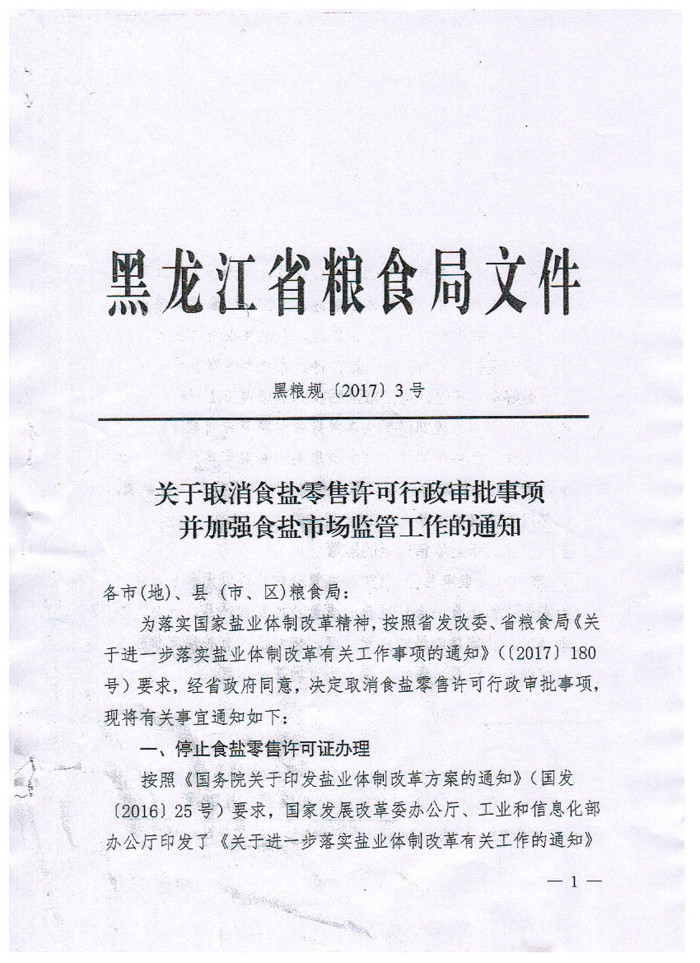 黑龙江省粮食局文件

黑粮规〔2017〕3号

关于取消食盐零售许可行政审批事项并加强食盐市场监管工作的通知

各市(地)、县(市、区)粮食局:

为落实国家盐业体制改革精神,按照省发改委、省粮食局《关于进一步落实盐业体制改革有关工作事项的通知》(〔2017〕180号)要求,经省政府同意,决定取消食盐零售许可行政审批事项,现将有关事宜通知如下:

一、停止食盐零售许可证办理

按照《国务院关于印发盐业体制改革方案的通知》(国发〔2016〕25号)要求,国家发展改革委办公厅、工业和信息化部办公厅印发了《关于进一步落实盐业体制改革有关工作的通知》

— 1 —